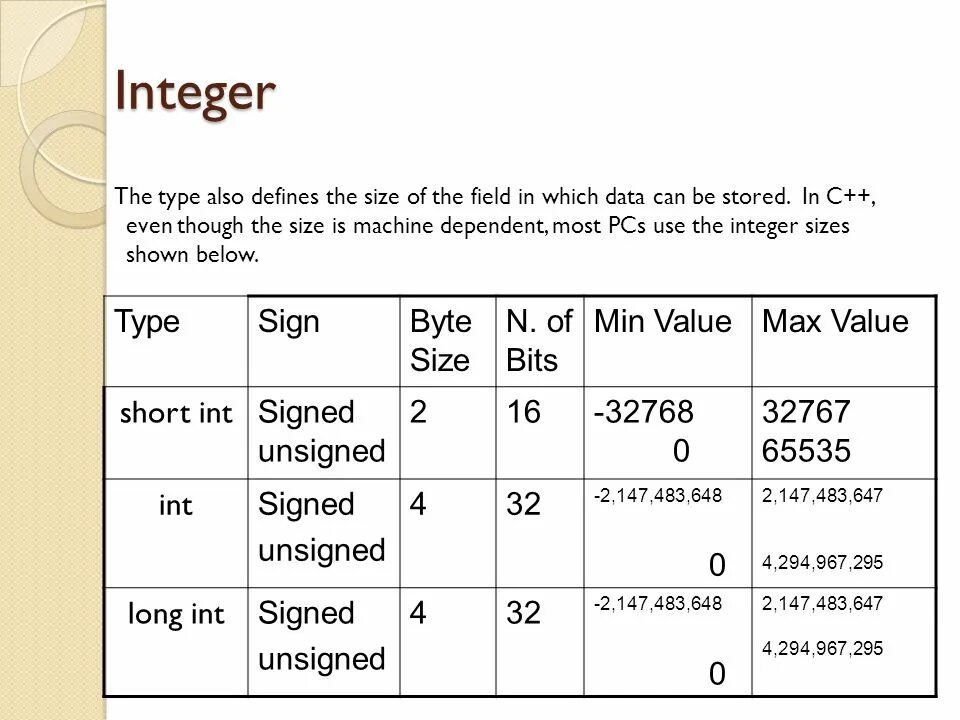 Integer

The type also defines the size of the field in which data can be stored. In C++, even though the size is machine dependent, most PCs use the integer sizes shown below.

| Type | Sign | Byte Size | N. of Bits | Min Value | Max Value |
|---|---|---|---|---|---|
| short int | Signed unsigned | 2 | 16 | -32768 0 | 32767 65535 |
| int | Signed unsigned | 4 | 32 | -2,147,483,648 0 | 2,147,483,647 4,294,967,295 |
| long int | Signed unsigned | 4 | 32 | -2,147,483,648 0 | 2,147,483,647 4,294,967,295 |